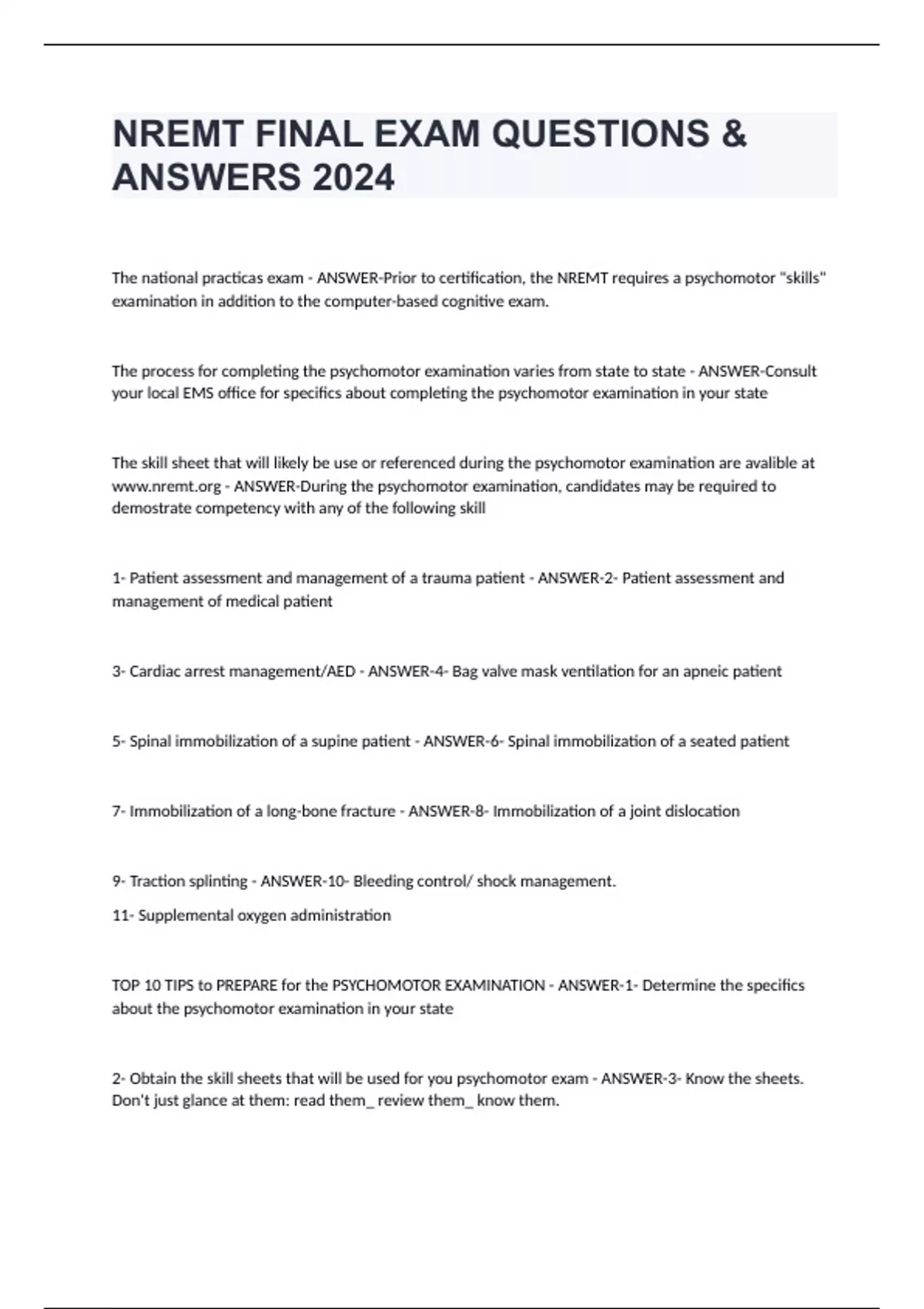 NREMT FINAL EXAM QUESTIONS & ANSWERS 2024

The national practicas exam - ANSWER-Prior to certification, the NREMT requires a psychomotor "skills" examination in addition to the computer-based cognitive exam.

The process for completing the psychomotor examination varies from state to state - ANSWER-Consult your local EMS office for specifics about completing the psychomotor examination in your state

The skill sheet that will likely be use or referenced during the psychomotor examination are avalible at www.nremt.org - ANSWER-During the psychomotor examination, candidates may be required to demostrate competency with any of the following skill

1- Patient assessment and management of a trauma patient - ANSWER-2- Patient assessment and management of medical patient

3- Cardiac arrest management/AED - ANSWER-4- Bag valve mask ventilation for an apneic patient

5- Spinal immobilization of a supine patient - ANSWER-6- Spinal immobilization of a seated patient

7- Immobilization of a long-bone fracture - ANSWER-8- Immobilization of a joint dislocation

9- Traction splinting - ANSWER-10- Bleeding control/ shock management.

11- Supplemental oxygen administration

TOP 10 TIPS to PREPARE for the PSYCHOMOTOR EXAMINATION - ANSWER-1- Determine the specifics about the psychomotor examination in your state

2- Obtain the skill sheets that will be used for you psychomotor exam - ANSWER-3- Know the sheets. Don't just glance at them: read them_ review them_ know them.